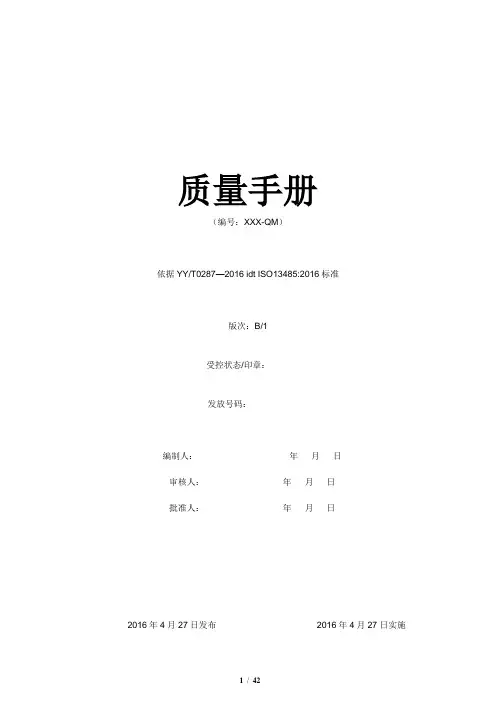 质量手册

（编号：XXX-QM）

依据YY/T0287—2016 idt ISO13485:2016标准

版次：B/1

受控状态/印章：

发放号码：

编制人： 年 月 日

审核人： 年 月 日

批准人： 年 月 日

2016年4月27日发布 2016年4月27日实施

1 / 42